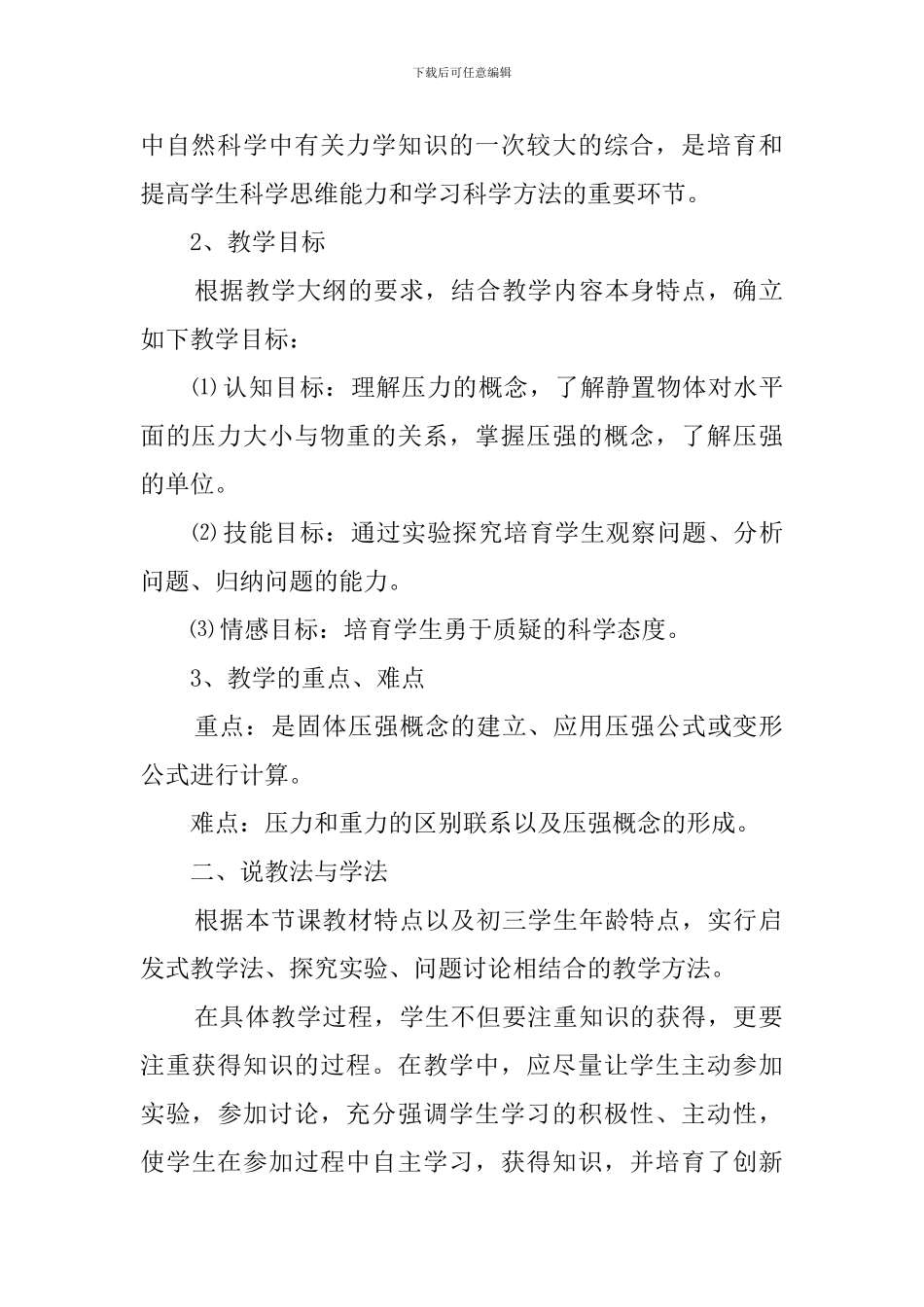 下载后可任意编辑

中自然科学中有关力学知识的一次较大的综合，是培育和提高学生科学思维能力和学习科学方法的重要环节。

2、教学目标

根据教学大纲的要求，结合教学内容本身特点，确立如下教学目标：

⑴认知目标：理解压力的概念，了解静置物体对水平面的压力大小与物重的关系，掌握压强的概念，了解压强的单位。

⑵技能目标：通过实验探究培育学生观察问题、分析问题、归纳问题的能力。

⑶情感目标：培育学生勇于质疑的科学态度。

3、教学的重点、难点

重点：是固体压强概念的建立、应用压强公式或变形公式进行计算。

难点：压力和重力的区别联系以及压强概念的形成。

二、说教法与学法

根据本节课教材特点以及初三学生年龄特点，实行启发式教学法、探究实验、问题讨论相结合的教学方法。

在具体教学过程，学生不但要注重知识的获得，更要注重获得知识的过程。在教学中，应尽量让学生主动参加实验，参加讨论，充分强调学生学习的积极性、主动性，使学生在参加过程中自主学习，获得知识，并培育了创新